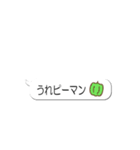 うれピーマン